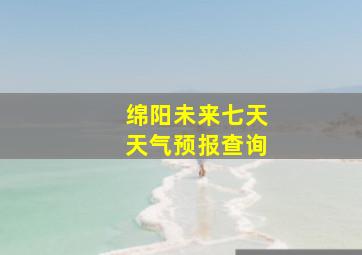 绵阳未来七天
天气预报查询